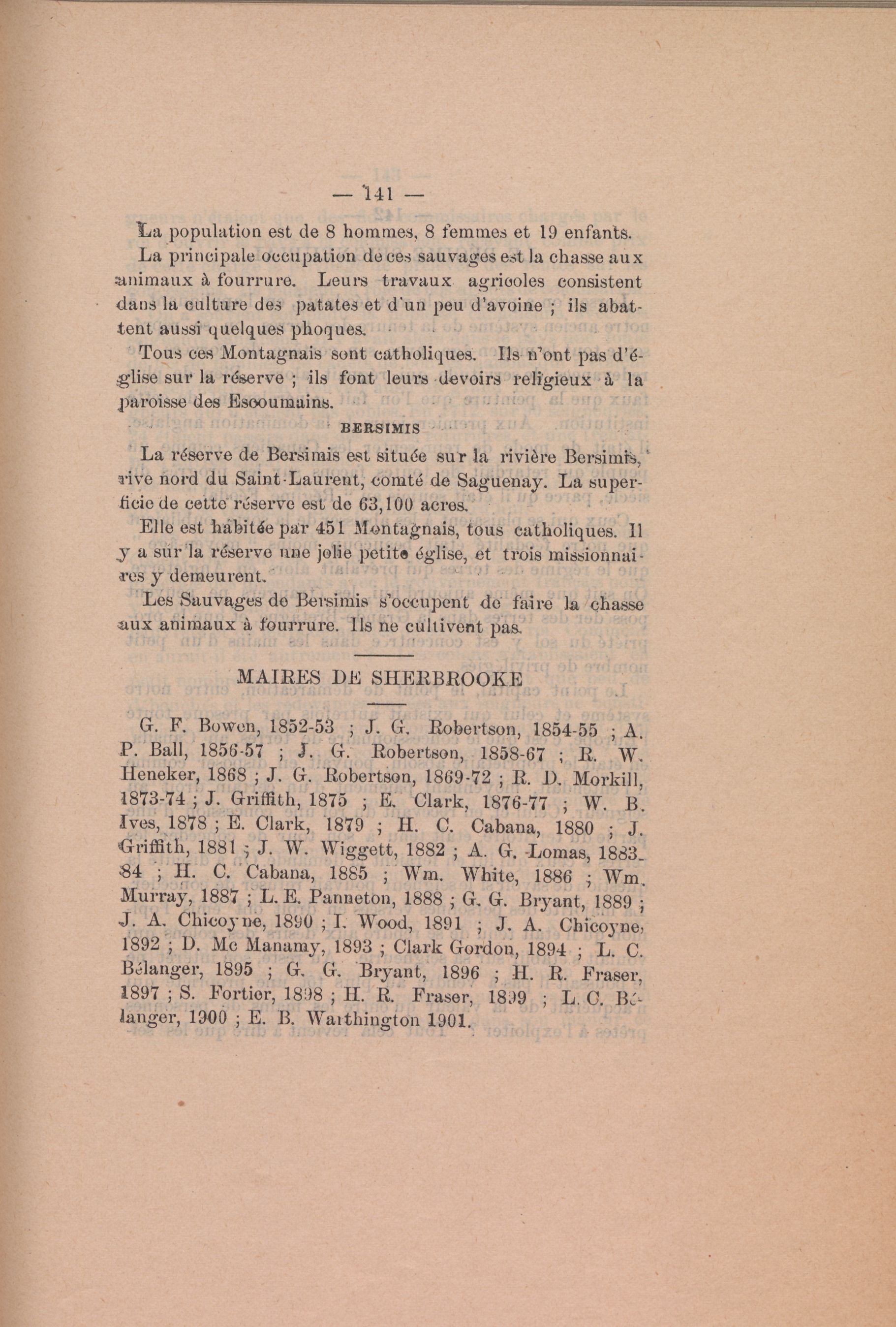 — 141 —

La population est de 8 hommes, 8 femmes et 19 enfants.

La principale occupation de ces sauvages est la chasse aux animaux à fourrure. Leurs travaux agricoles consistent dans la culture des patates et d'un peu d'avoine ; ils abattent aussi quelques phoques.

Tous ces Montagnais sont catholiques. Ils n'ont pas d'église sur la réserve ; ils font leurs devoirs religieux à la paroisse des Escoumains.

BERSIMIS

La réserve de Bersimis est située sur la rivière Bersimis, rive nord du Saint-Laurent, comté de Saguenay. La superficie de cette réserve est de 63,100 acres.

Elle est habitée par 451 Montagnais, tous catholiques. Il y a sur la réserve une jolie petite église, et trois missionnaires y demeurent.

Les Sauvages de Bersimis s'occupent de faire la chasse aux animaux à fourrure. Ils ne cultivent pas.

MAIRES DE SHERBROOKE

G. F. Bowen, 1852-53 ; J. G. Robertson, 1854-55 ; A. P. Ball, 1856-57 ; J. G. Robertson, 1858-67 ; R. W. Heneker, 1868 ; J. G. Robertson, 1869-72 ; R. D. Morkill, 1873-74 ; J. Griffith, 1875 ; E. Clark, 1876-77 ; W. B. Ives, 1878 ; E. Clark, 1879 ; H. C. Cabana, 1880 ; J. Griffith, 1881 ; J. W. Wiggett, 1882 ; A. G. Lomas, 1883-84 ; H. C. Cabana, 1885 ; Wm. White, 1886 ; Wm. Murray, 1887 ; L. E. Panneton, 1888 ; G. G. Bryant, 1889 ; J. A. Chicoyne, 1890 ; I. Wood, 1891 ; J. A. Chicoyne, 1892 ; D. Mc Manamy, 1893 ; Clark Gordon, 1894 ; L. C. Bélanger, 1895 ; G. G. Bryant, 1896 ; H. R. Fraser, 1897 ; S. Fortier, 1898 ; H. R. Fraser, 1899 ; L. C. Bélanger, 1900 ; E. B. Warthington 1901.